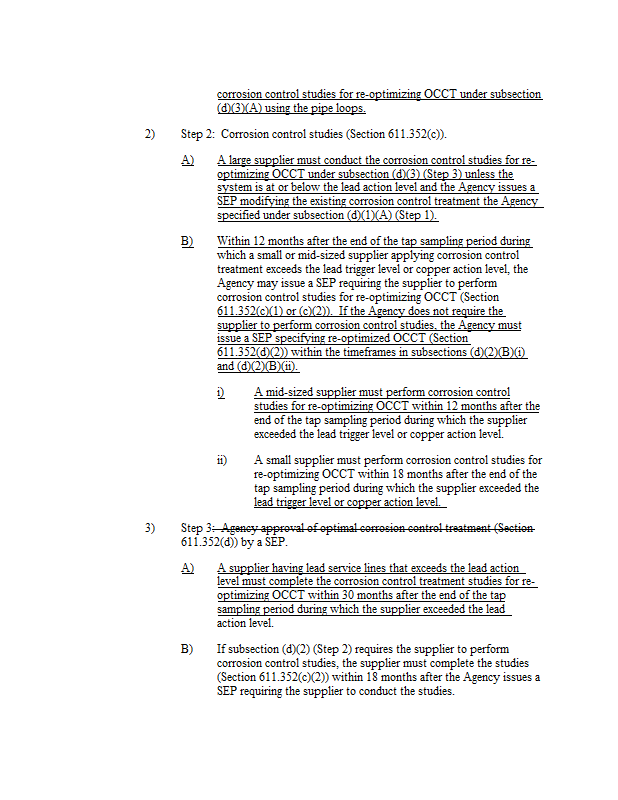 corrosion control studies for re-optimizing OCCT under subsection (d)(3)(A) using the pipe loops.

2) Step 2: Corrosion control studies (Section 611.352(c)).

A) A large supplier must conduct the corrosion control studies for re-optimizing OCCT under subsection (d)(3) (Step 3) unless the system is at or below the lead action level and the Agency issues a SEP modifying the existing corrosion control treatment the Agency specified under subsection (d)(1)(A) (Step 1).

B) Within 12 months after the end of the tap sampling period during which a small or mid-sized supplier applying corrosion control treatment exceeds the lead trigger level or copper action level, the Agency may issue a SEP requiring the supplier to perform corrosion control studies for re-optimizing OCCT (Section 611.352(c)(1) or (c)(2)). If the Agency does not require the supplier to perform corrosion control studies, the Agency must issue a SEP specifying re-optimized OCCT (Section 611.352(d)(2)) within the timeframes in subsections (d)(2)(B)(i) and (d)(2)(B)(ii).

i) A mid-sized supplier must perform corrosion control studies for re-optimizing OCCT within 12 months after the end of the tap sampling period during which the supplier exceeded the lead trigger level or copper action level.

ii) A small supplier must perform corrosion control studies for re-optimizing OCCT within 18 months after the end of the tap sampling period during which the supplier exceeded the lead trigger level or copper action level.

3) Step 3: Agency approval of optimal corrosion control treatment (Section 611.352(d)) by a SEP.

A) A supplier having lead service lines that exceeds the lead action level must complete the corrosion control treatment studies for re-optimizing OCCT within 30 months after the end of the tap sampling period during which the supplier exceeded the lead action level.

B) If subsection (d)(2) (Step 2) requires the supplier to perform corrosion control studies, the supplier must complete the studies (Section 611.352(c)(2)) within 18 months after the Agency issues a SEP requiring the supplier to conduct the studies.